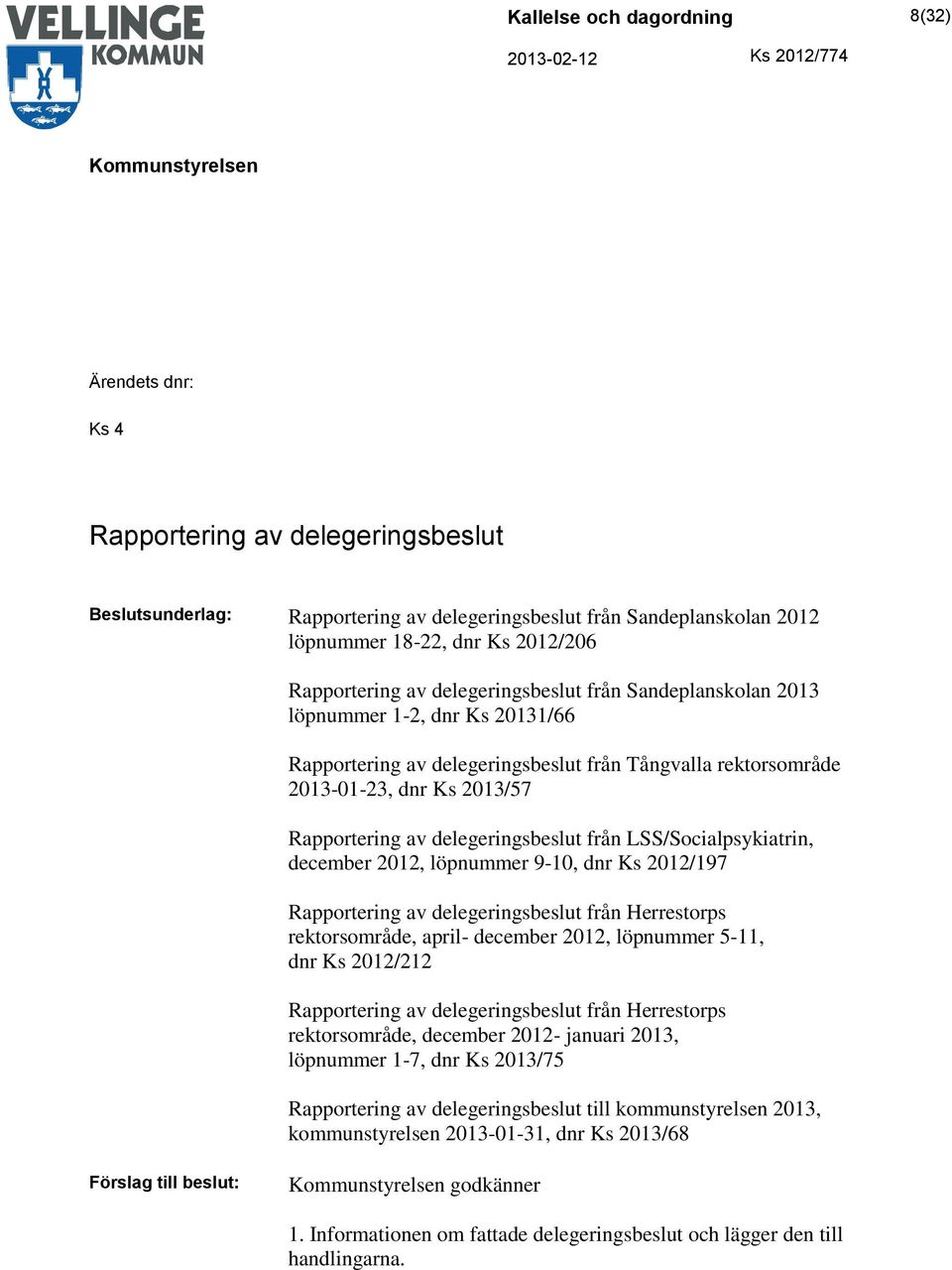 VELLINGE KOMMUN

Kallelse och dagordning

8(32)

2013-02-12

Ks 2012/774

Kommunstyrelsen

Ärendets dnr:

Ks 4

Rapportering av delegeringsbeslut

Beslutsunderlag:

Rapportering av delegeringsbeslut från Sandeplanskolan 2012 löpnummer 18-22, dnr Ks 2012/206

Rapportering av delegeringsbeslut från Sandeplanskolan 2013 löpnummer 1-2, dnr Ks 20131/66

Rapportering av delegeringsbeslut från Tångvalla rektorsområde 2013-01-23, dnr Ks 2013/57

Rapportering av delegeringsbeslut från LSS/Socialpsykiatrin, december 2012, löpnummer 9-10, dnr Ks 2012/197

Rapportering av delegeringsbeslut från Herrestorps rektorsområde, april- december 2012, löpnummer 5-11, dnr Ks 2012/212

Rapportering av delegeringsbeslut från Herrestorps rektorsområde, december 2012- januari 2013, löpnummer 1-7, dnr Ks 2013/75

Rapportering av delegeringsbeslut till kommunstyrelsen 2013, kommunstyrelsen 2013-01-31, dnr Ks 2013/68

Förslag till beslut:

Kommunstyrelsen godkänner

1. Informationen om fattade delegeringsbeslut och lägger den till handlingarna.